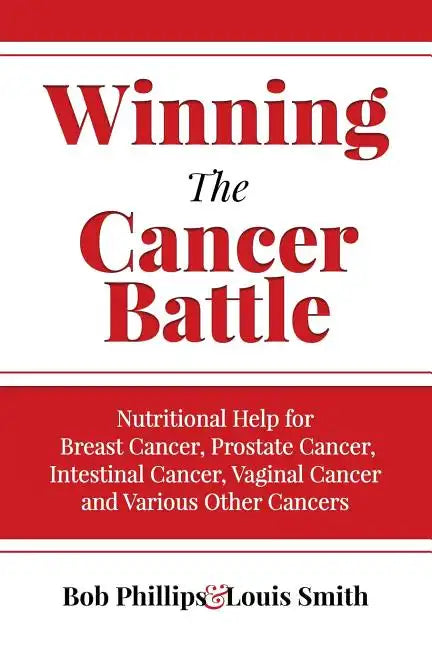 Winning
The
Cancer
Battle

Nutritional Help for
Breast Cancer, Prostate Cancer,
Intestinal Cancer, Vaginal Cancer
and Various Other Cancers

Bob Phillips & Louis Smith